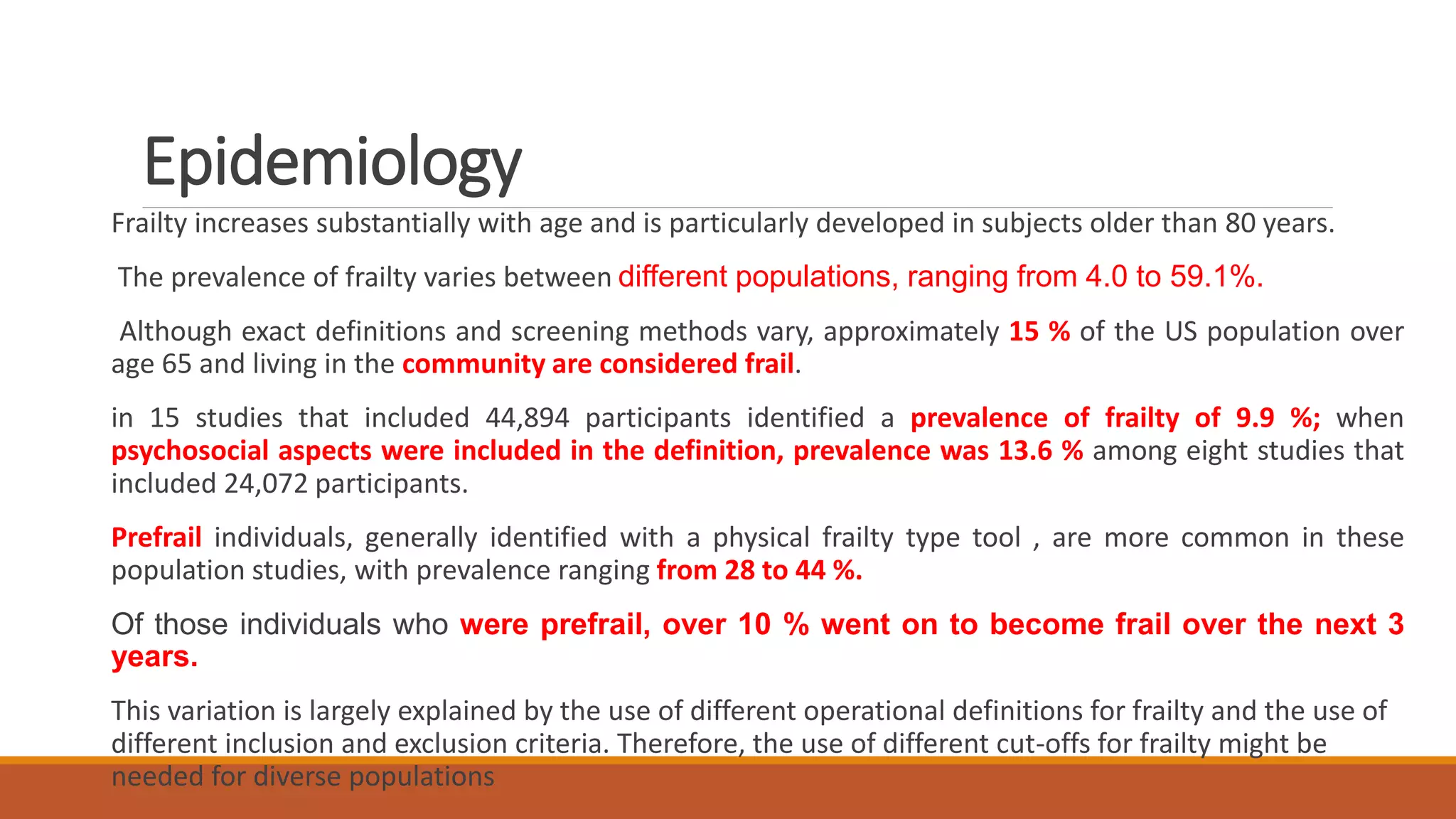 Epidemiology

Frailty increases substantially with age and is particularly developed in subjects older than 80 years.

The prevalence of frailty varies between different populations, ranging from 4.0 to 59.1%.

Although exact definitions and screening methods vary, approximately 15 % of the US population over age 65 and living in the community are considered frail.

in 15 studies that included 44,894 participants identified a prevalence of frailty of 9.9 %; when psychosocial aspects were included in the definition, prevalence was 13.6 % among eight studies that included 24,072 participants.

Prefrail individuals, generally identified with a physical frailty type tool , are more common in these population studies, with prevalence ranging from 28 to 44 %.

Of those individuals who were prefrail, over 10 % went on to become frail over the next 3 years.

This variation is largely explained by the use of different operational definitions for frailty and the use of different inclusion and exclusion criteria. Therefore, the use of different cut-offs for frailty might be needed for diverse populations